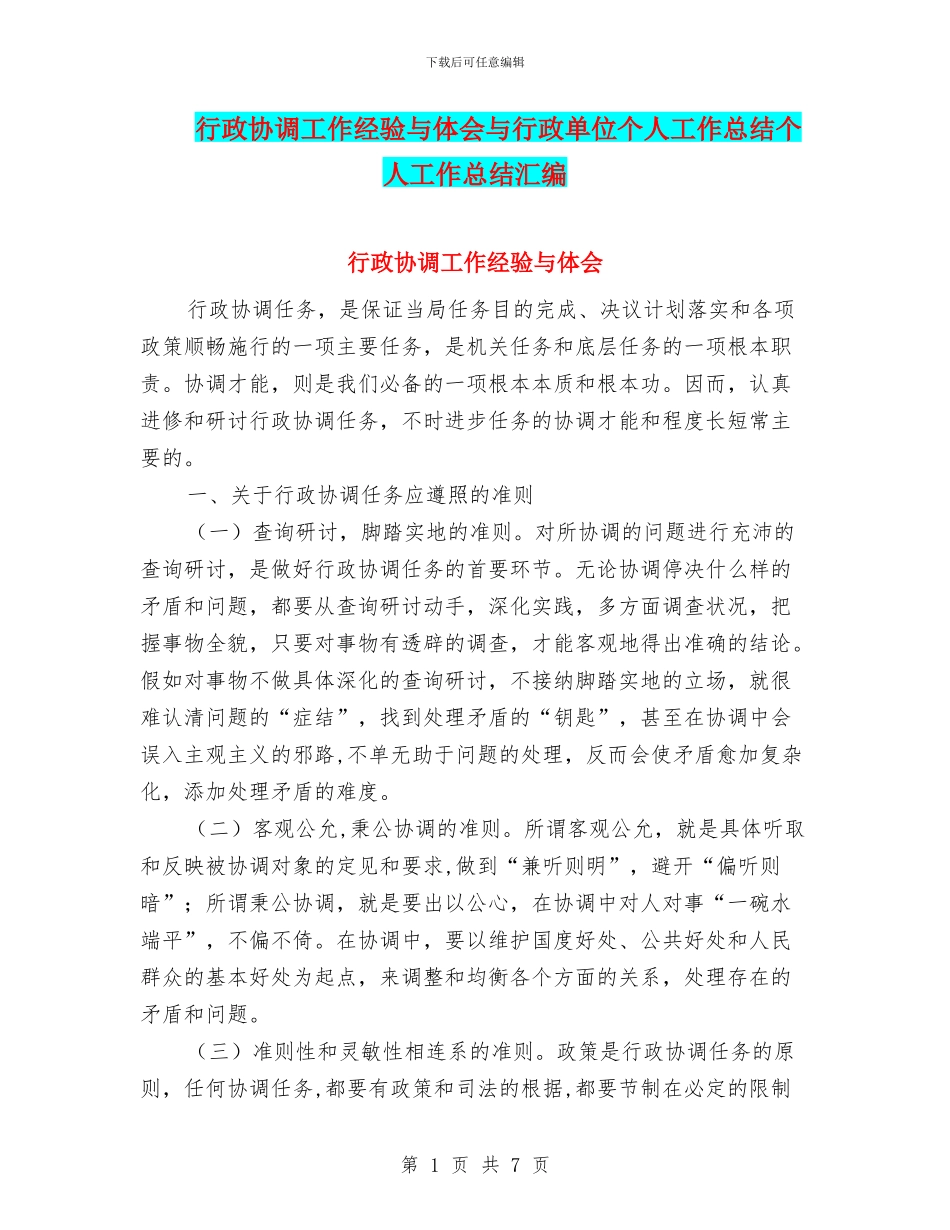 下载后可任意编辑

行政协调工作经验与体会与行政单位个人工作总结个人工作总结汇编

行政协调工作经验与体会

行政协调任务，是保证当局任务目的完成、决议计划落实和各项政策顺畅施行的一项主要任务，是机关任务和底层任务的一项根本职责。协调才能，则是我们必备的一项根本本质和根本功。因而，认真进修和研讨行政协调任务，不时进步任务的协调才能和程度长短常主要的。

一、关于行政协调任务应遵照的准则

（一）查询研讨，脚踏实地的准则。对所协调的问题进行充沛的查询研讨，是做好行政协调任务的首要环节。无论协调停决什么样的矛盾和问题，都要从查询研讨动手，深化实践，多方面调查状况，把握事物全貌，只要对事物有透辟的调查，才能客观地得出准确的结论。假如对事物不做具体深化的查询研讨，不接纳脚踏实地的立场，就很难认清问题的“症结”，找到处理矛盾的“钥匙”，甚至在协调中会误入主观主义的邪路,不单无助于问题的处理，反而会使矛盾愈加复杂化，添加处理矛盾的难度。

（二）客观公允,秉公协调的准则。所谓客观公允，就是具体听取和反映被协调对象的定见和要求,做到“兼听则明”，避开“偏听则暗”；所谓秉公协调，就是要出以公心，在协调中对人对事“一碗水端平”，不偏不倚。在协调中，要以维护国度好处、公共好处和人民群众的基本好处为起点，来调整和均衡各个方面的关系，处理存在的矛盾和问题。

（三）准则性和灵敏性相连系的准则。政策是行政协调任务的原则，任何协调任务,都要有政策和司法的根据,都要节制在必定的限制

第 1 页 共 7 页